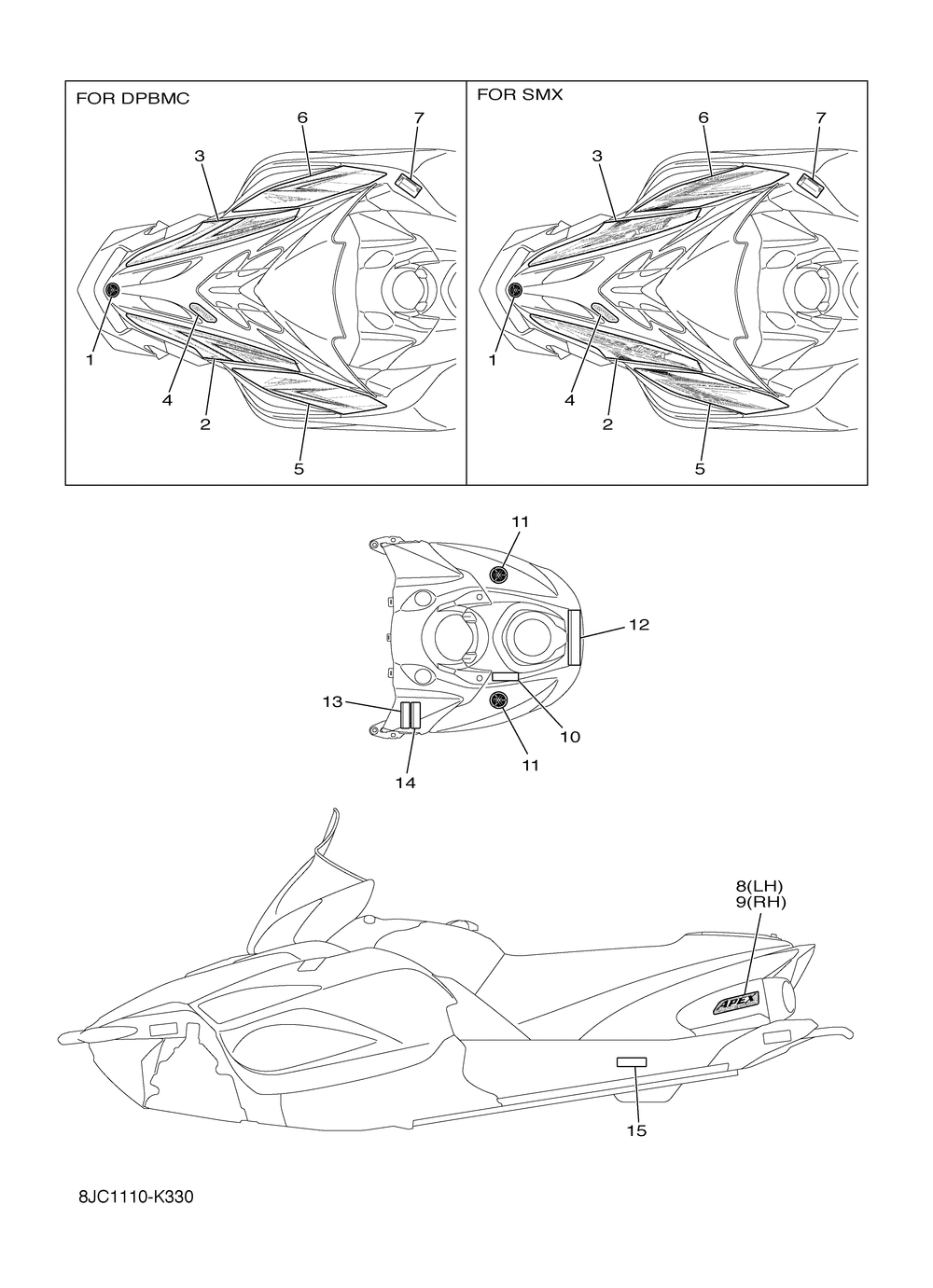 FOR DPBMC

6 7 3 1 4 2 5

FOR SMX

6 7 3 1 4 2 5

11
12
13
10
11
14

8(LH)
9(RH)

APEX

15

8JC1110-K330